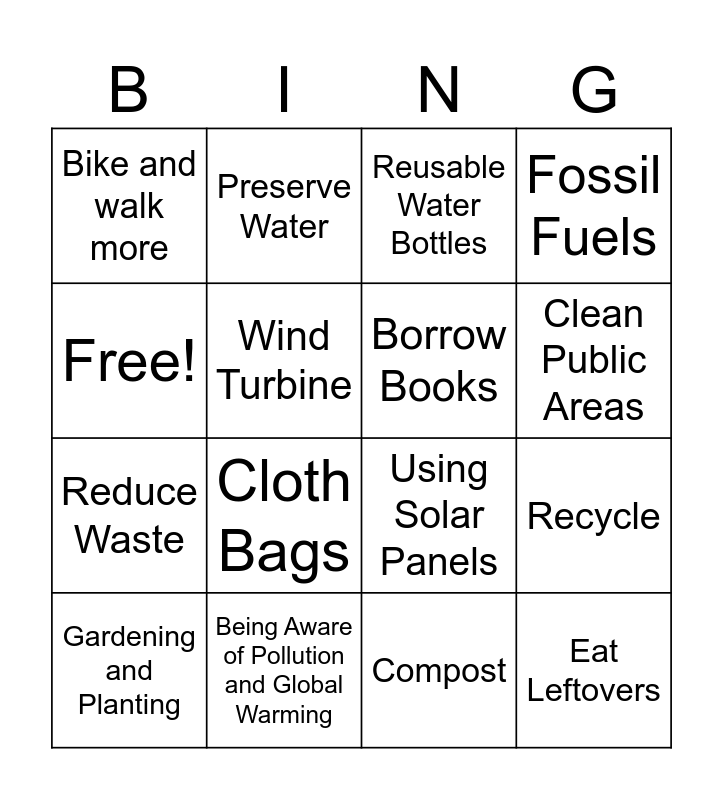 | B | I | N | G |
|---|---|---|---|
| Bike and walk more | Preserve Water | Reusable Water Bottles | Fossil Fuels |
| Free! | Wind Turbine | Borrow Books | Clean Public Areas |
| Reduce Waste | Cloth Bags | Using Solar Panels | Recycle |
| Gardening and Planting | Being Aware of Pollution and Global Warming | Compost | Eat Leftovers |